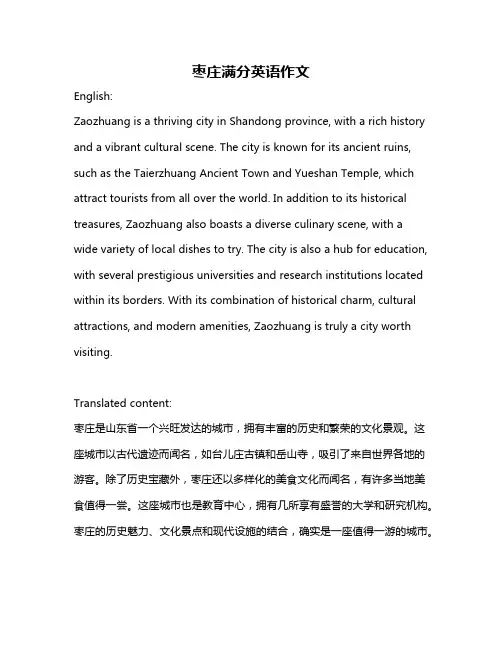 枣庄满分英语作文

English:

Zaozhuang is a thriving city in Shandong province, with a rich history and a vibrant cultural scene. The city is known for its ancient ruins, such as the Taierzhuang Ancient Town and Yueshan Temple, which attract tourists from all over the world. In addition to its historical treasures, Zaozhuang also boasts a diverse culinary scene, with a wide variety of local dishes to try. The city is also a hub for education, with several prestigious universities and research institutions located within its borders. With its combination of historical charm, cultural attractions, and modern amenities, Zaozhuang is truly a city worth visiting.

Translated content:

枣庄是山东省一个兴旺发达的城市，拥有丰富的历史和繁荣的文化景观。这座城市以古代遗迹而闻名，如台儿庄古镇和岳山寺，吸引了来自世界各地的游客。除了历史宝藏外，枣庄还以多样化的美食文化而闻名，有许多当地美食值得一尝。这座城市也是教育中心，拥有几所享有盛誉的大学和研究机构。枣庄的历史魅力、文化景点和现代设施的结合，确实是一座值得一游的城市。